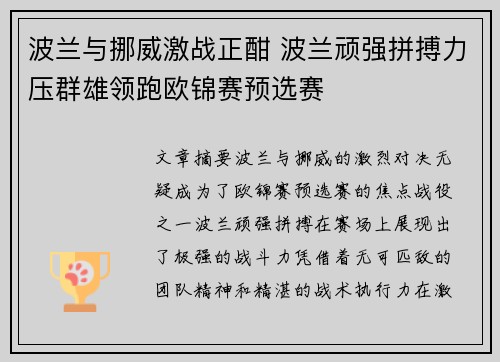 波兰与挪威激战正酣 波兰顽强拼搏力压群雄领跑欧锦赛预选赛

文章摘要波兰与挪威的激烈对决无疑成为了欧锦赛预选赛的焦点战役之一波兰顽强拼搏在赛场上展现出了极强的战斗力凭借着无可匹敌的团队精神和精湛的战术执行力在激